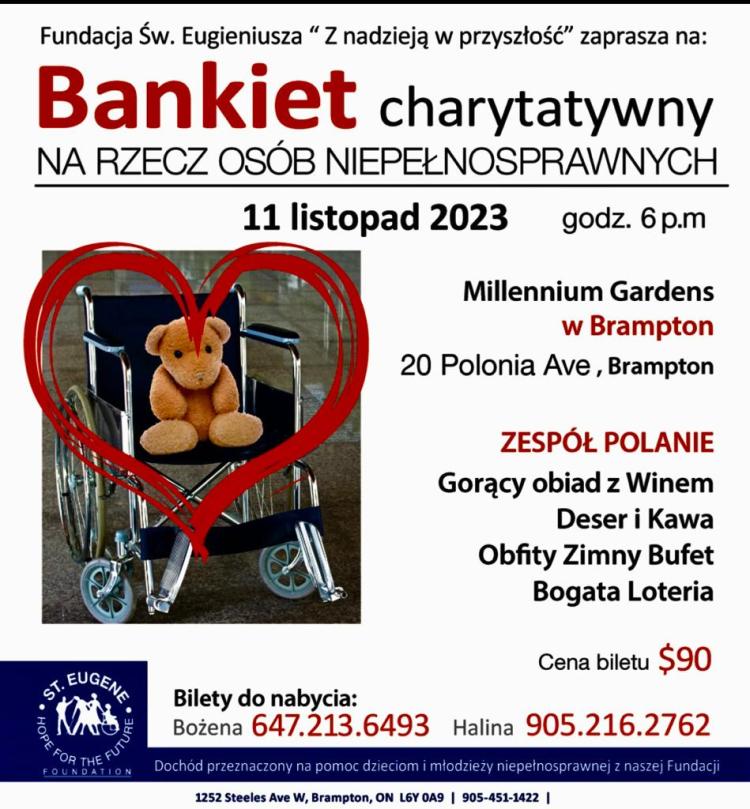 Fundacja Św. Eugieniusza " Z nadzieją w przyszłość" zaprasza na:

Bankiet charytatywny

NA RZECZ OSÓB NIEPEŁNOSPRAWNYCH

11 listopad 2023 godz. 6 p.m

Millennium Gardens
w Brampton
20 Polonia Ave , Brampton

ZESPÓŁ POLANIE
Gorący obiad z Winem
Deser i Kawa
Obfity Zimny Bufet
Bogata Loteria

Cena biletu $90

ST. EUGENE
HOPE FOR THE FUTURE
FOUNDATION

Bilety do nabycia:
Bożena 647.213.6493 Halina 905.216.2762

Dochód przeznaczony na pomoc dzieciom i młodzieży niepełnosprawnej z naszej Fundacji

1252 Steeles Ave W, Brampton, ON L6Y 0A9 | 905-451-1422 |